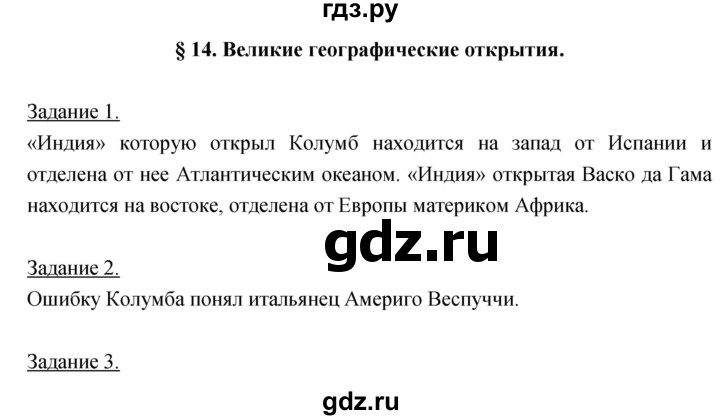 гдз.ру

§ 14. Великие географические открытия.

Задание 1.
«Индия» которую открыл Колумб находится на запад от Испании и отделена от нее Атлантическим океаном. «Индия» открытая Васко да Гама находится на востоке, отделена от Европы материком Африка.

gdz.ru

Задание 2.
Ошибку Колумба понял итальянец Америго Веспуччи.

Задание 3.

gdz.ru